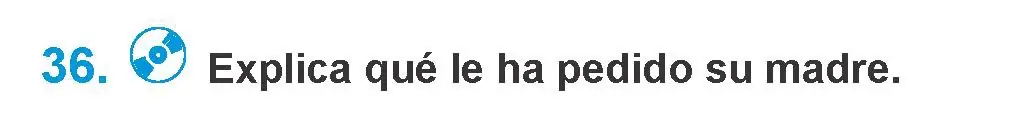 36. Explica qué le ha pedido su madre.